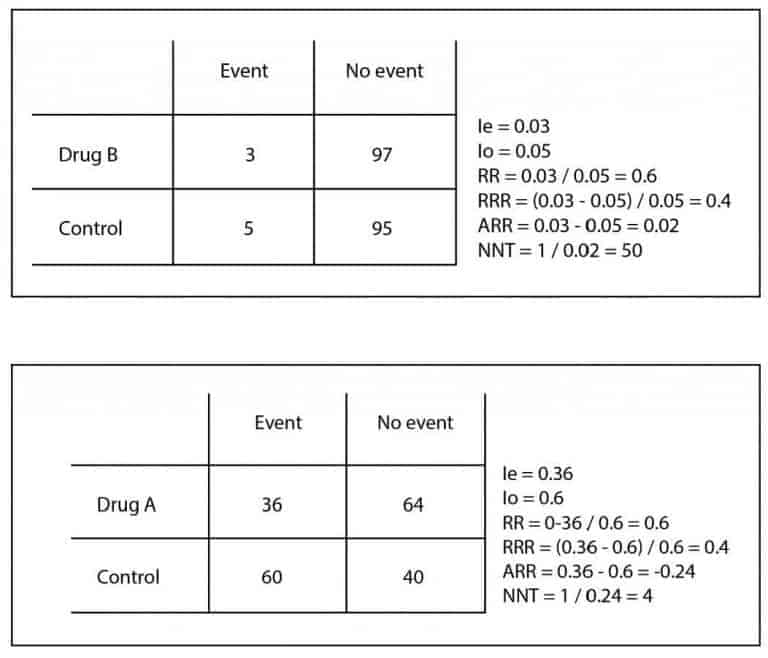 | | Event | No event |
|---|---|---|
| Drug B | 3 | 97 |
| Control | 5 | 95 |

Ie = 0.03
Io = 0.05
RR = 0.03 / 0.05 = 0.6
RRR = (0.03 - 0.05) / 0.05 = 0.4
ARR = 0.03 - 0.05 = 0.02
NNT = 1 / 0.02 = 50

| | Event | No event |
|---|---|---|
| Drug A | 36 | 64 |
| Control | 60 | 40 |

Ie = 0.36
Io = 0.6
RR = 0-36 / 0.6 = 0.6
RRR = (0.36 - 0.6) / 0.6 = 0.4
ARR = 0.36 - 0.6 = -0.24
NNT = 1 / 0.24 = 4